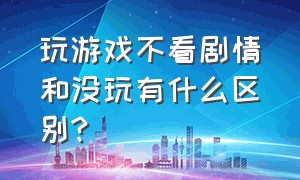 玩游戏不看剧情和没玩有什么区别?